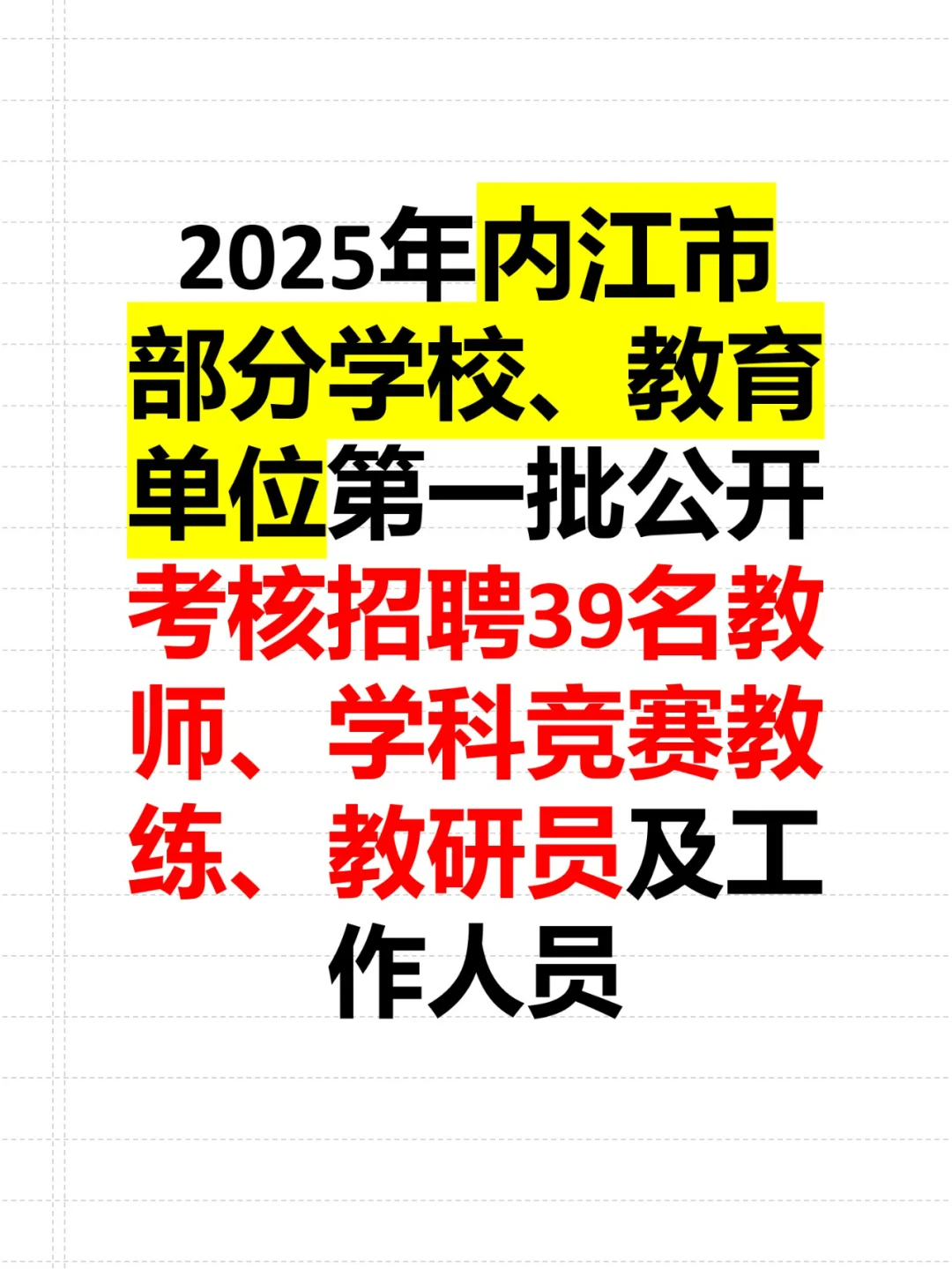 2025年内江市部分学校、教育单位第一批公开考核招聘39名教师、学科竞赛教练、教研员及工作人员